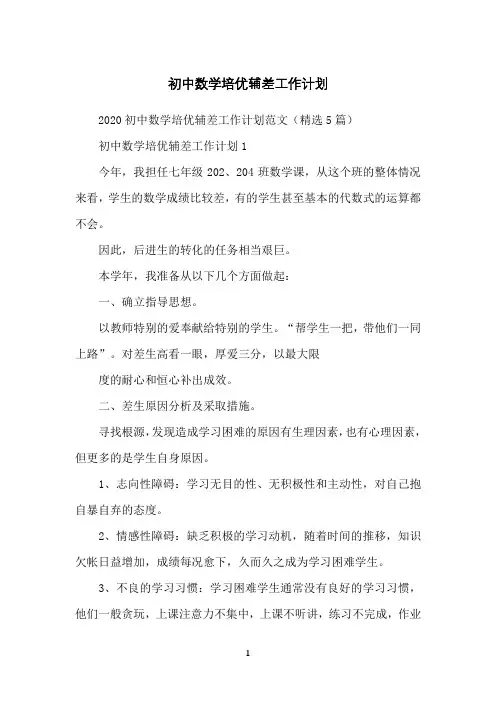 初中数学培优辅差工作计划

2020初中数学培优辅差工作计划范文（精选5篇）

初中数学培优辅差工作计划1

今年，我担任七年级202、204班数学课，从这个班的整体情况来看，学生的数学成绩比较差，有的学生甚至基本的代数式的运算都不会。

因此，后进生的转化的任务相当艰巨。

本学年，我准备从以下几个方面做起：

一、确立指导思想。

以教师特别的爱奉献给特别的学生。“帮学生一把，带他们一同上路”。对差生高看一眼，厚爱三分，以最大限

度的耐心和恒心补出成效。

二、差生原因分析及采取措施。

寻找根源，发现造成学习困难的原因有生理因素，也有心理因素，但更多的是学生自身原因。

1、志向性障碍：学习无目的性、无积极性和主动性，对自己抱自暴自弃的态度。

2、情感性障碍：缺乏积极的学习动机，随着时间的推移，知识欠帐日益增加，成绩每况愈下，久而久之成为学习困难学生。

3、不良的学习习惯：学习困难学生通常没有良好的学习习惯，他们一般贪玩，上课注意力不集中，上课不听讲，练习不完成，作业

1